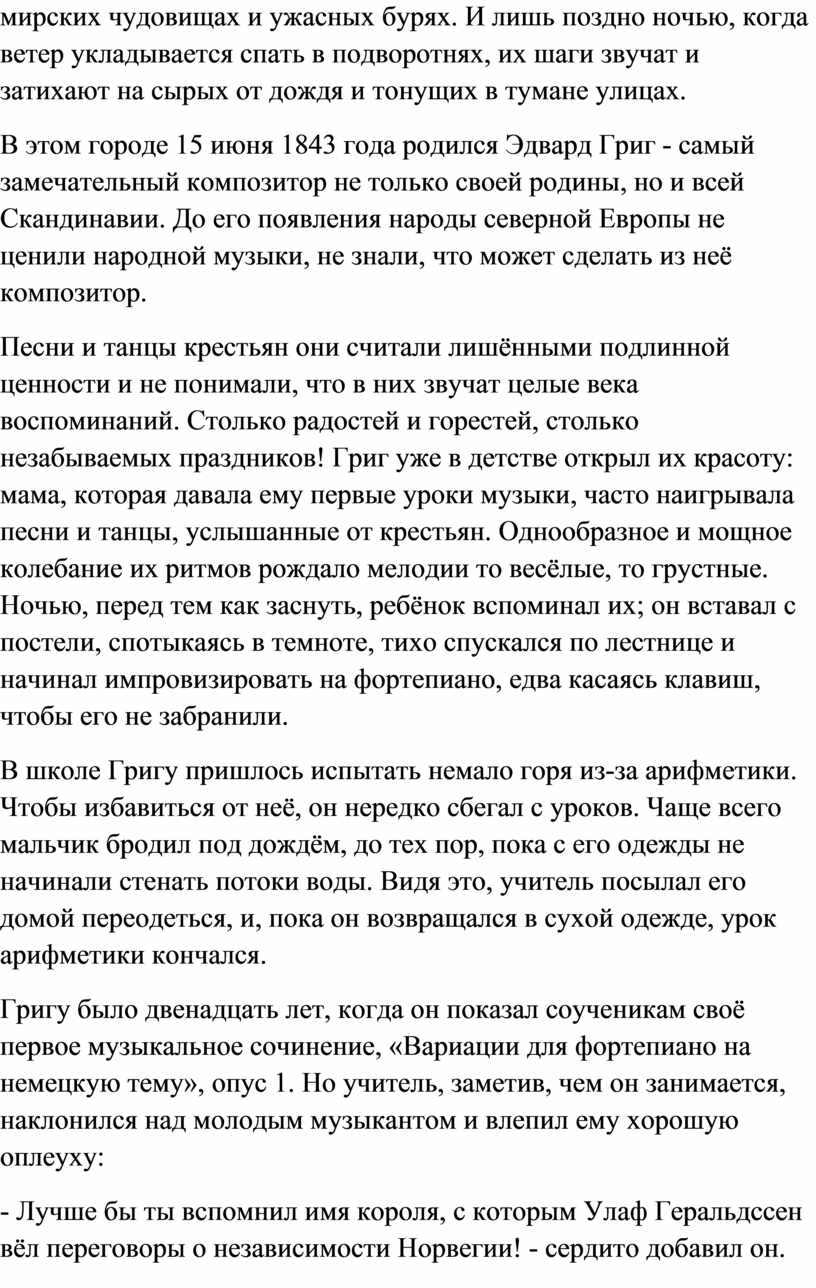 мирских чудовищах и ужасных бурях. И лишь поздно ночью, когда ветер укладывается спать в подворотнях, их шаги звучат и затихают на сырых от дождя и тонущих в тумане улицах.

В этом городе 15 июня 1843 года родился Эдвард Григ - самый замечательный композитор не только своей родины, но и всей Скандинавии. До его появления народы северной Европы не ценили народной музыки, не знали, что может сделать из неё композитор.

Песни и танцы крестьян они считали лишёнными подлинной ценности и не понимали, что в них звучат целые века воспоминаний. Столько радостей и горестей, столько незабываемых праздников! Григ уже в детстве открыл их красоту: мама, которая давала ему первые уроки музыки, часто наигрывала песни и танцы, услышанные от крестьян. Однообразное и мощное колебание их ритмов рождало мелодии то весёлые, то грустные. Ночью, перед тем как заснуть, ребёнок вспоминал их; он вставал с постели, спотыкаясь в темноте, тихо спускался по лестнице и начинал импровизировать на фортепиано, едва касаясь клавиш, чтобы его не забранили.

В школе Григу пришлось испытать немало горя из-за арифметики. Чтобы избавиться от неё, он нередко сбегал с уроков. Чаще всего мальчик бродил под дождём, до тех пор, пока с его одежды не начинали стенать потоки воды. Видя это, учитель посылал его домой переодеться, и, пока он возвращался в сухой одежде, урок арифметики кончался.

Григу было двенадцать лет, когда он показал соученикам своё первое музыкальное сочинение, «Вариации для фортепиано на немецкую тему», опус 1. Но учитель, заметив, чем он занимается, наклонился над молодым музыкантом и влепил ему хорошую оплеуху:

- Лучше бы ты вспомнил имя короля, с которым Улаф Геральдссен вёл переговоры о независимости Норвегии! - сердито добавил он.